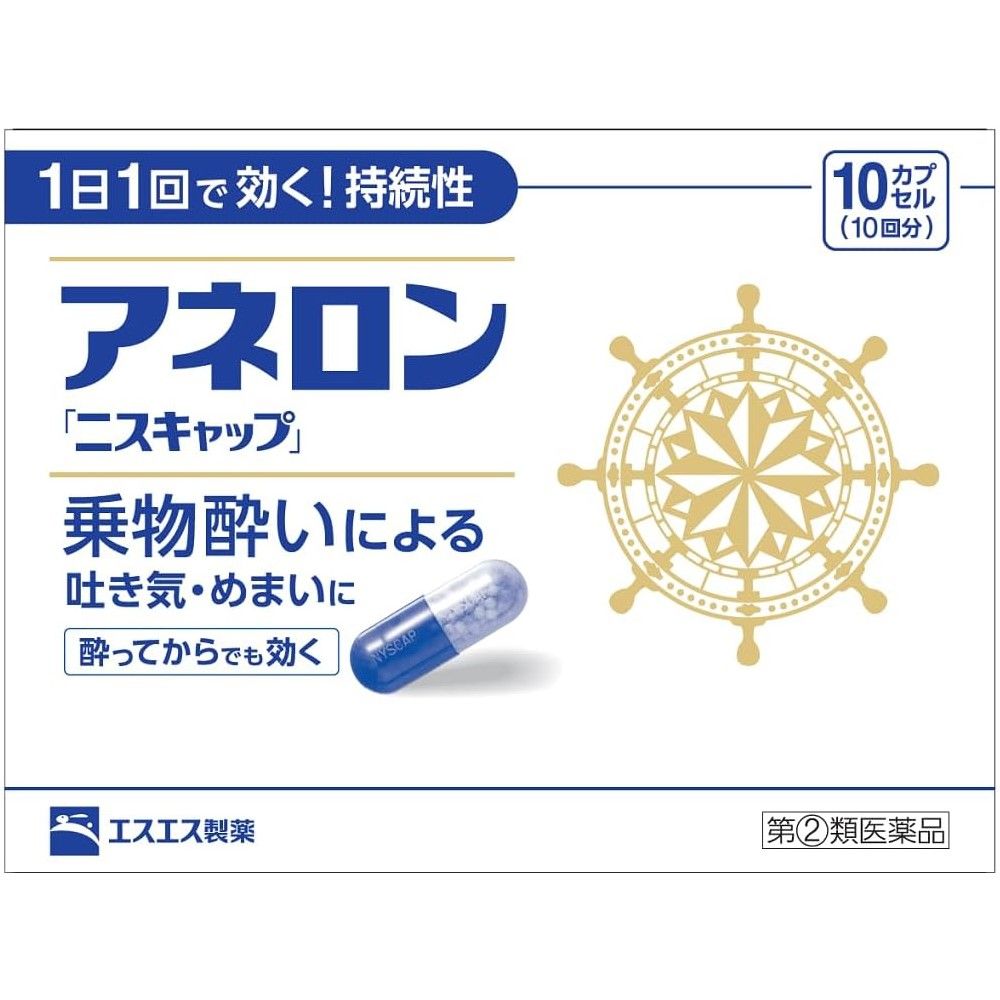 1日1回で効く！持続性

10カプセル
（10回分）

アネロン
「ニスキャップ」

乗物酔いによる
吐き気・めまいに

酔ってからでも効く

NYSCAP

エスエス製薬

第②類医薬品